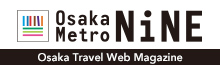 Osaka Metro NiNE

Osaka Travel Web Magazine